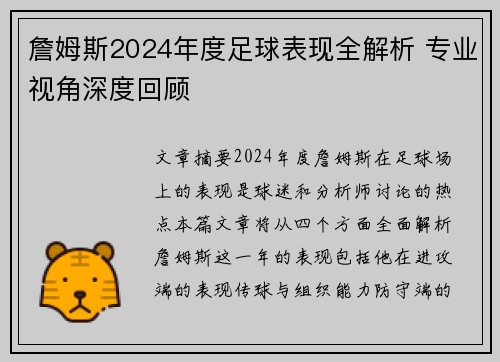 詹姆斯2024年度足球表现全解析 专业视角深度回顾

文章摘要2024年度詹姆斯在足球场上的表现是球迷和分析师讨论的热点本篇文章将从四个方面全面解析詹姆斯这一年的表现包括他在进攻端的表现传球与组织能力防守端的